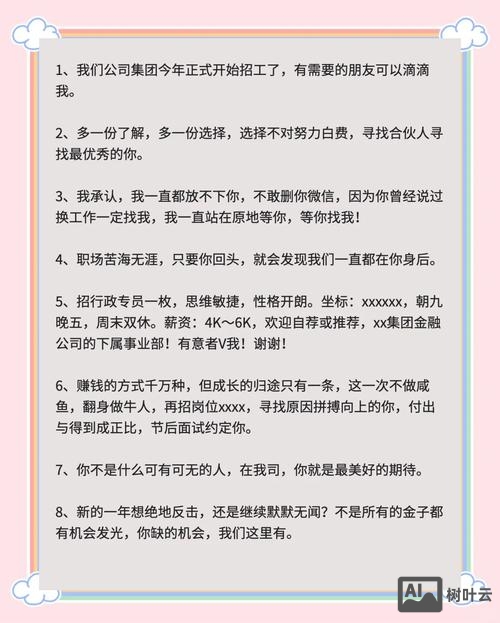 1、我们公司集团今年正式开始招工了，有需要的朋友可以滴滴我。

2、多一份了解，多一份选择，选择不对努力白费，寻找合伙人寻找最优秀的你。

3、我承认，我一直都放不下你，不敢删你微信，因为你曾经说过换工作一定找我，我一直站在原地等你，等你找我！

4、职场苦海无涯，只要你回头，就会发现我们一直都在你身后。

5、招行政专员一枚，思维敏捷，性格开朗。坐标：xxxxxx，朝九晚五，周末双休。薪资：4K～6K，欢迎自荐或推荐，xx集团金融公司的下属事业部！有意者V我！谢谢！

6、赚钱的方式千万种，但成长的归途只有一条，这一次不做咸鱼，翻身做牛人，再招岗位xxxx，寻找原因拼搏向上的你，付出与得到成正比，节后面试约定你。

7、你不是什么可有可无的人，在我司，你就是最美好的期待。

8、新的一年想绝地反击，还是继续默默无闻？不是所有的金子都有机会发光，你缺的机会，我们这里有。

AI 树叶云